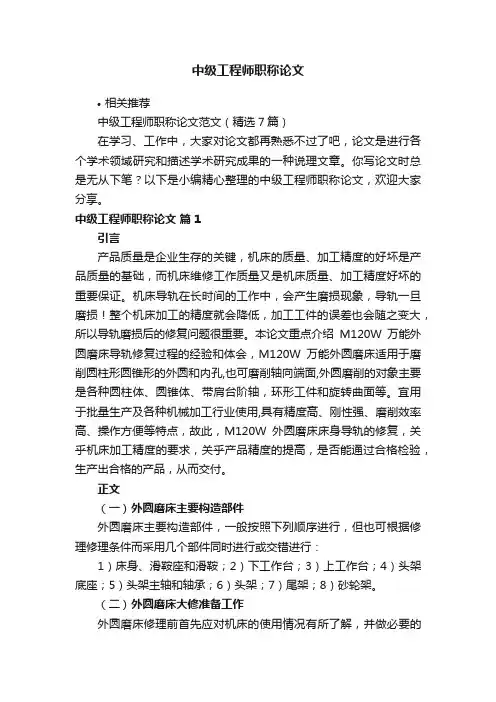 中级工程师职称论文

• 相关推荐

中级工程师职称论文范文（精选7篇）

在学习、工作中，大家对论文都再熟悉不过了吧，论文是进行各个学术领域研究和描述学术研究成果的一种说理文章。你写论文时总是无从下笔？以下是小编精心整理的中级工程师职称论文，欢迎大家分享。

中级工程师职称论文 篇1

引言

产品质量是企业生存的关键，机床的质量、加工精度的好坏是产品质量的基础，而机床维修工作质量又是机床质量、加工精度好坏的重要保证。机床导轨在长时间的工作中，会产生磨损现象，导轨一旦磨损！整个机床加工的精度就会降低，加工工件的误差也会随之变大，所以导轨磨损后的修复问题很重要。本论文重点介绍 M120W 万能外圆磨床导轨修复过程的经验和体会，M120W 万能外圆磨床适用于磨削圆柱形圆锥形的外圆和内孔,也可磨削轴向端面,外圆磨削的对象主要是各种圆柱体、圆锥体、带肩台阶轴，环形工件和旋转曲面等。宜用于批量生产及各种机械加工行业使用,具有精度高、刚性强、磨削效率高、操作方便等特点，故此，M120W 外圆磨床床身导轨的修复，关乎机床加工精度的要求，关乎产品精度的提高，是否能通过合格检验，生产出合格的产品，从而交付。

正文

（一）外圆磨床主要构造部件

外圆磨床主要构造部件，一般按照下列顺序进行，但也可根据修理修理条件而采用几个部件同时进行或交错进行：

1）床身、滑鞍座和滑鞍；2）下工作台；3）上工作台；4）头架底座；5）头架主轴和轴承；6）头架；7）尾架；8）砂轮架。

（二）外圆磨床大修准备工作

外圆磨床修理前首先应对机床的使用情况有所了解，并做必要的